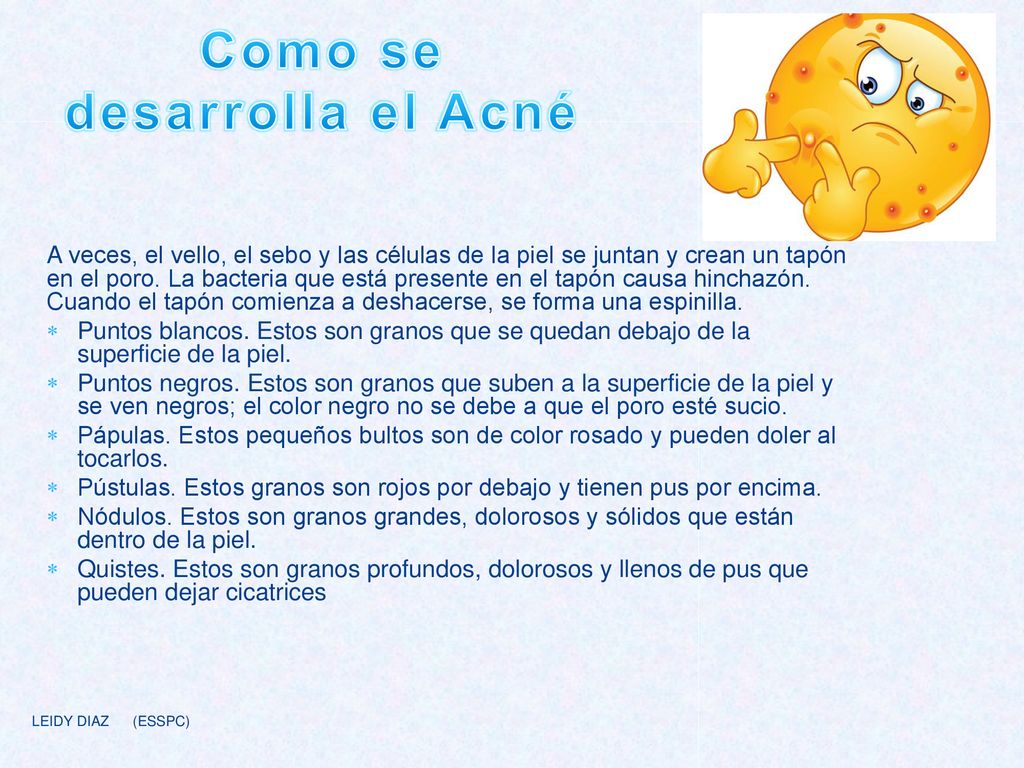 Como se desarrolla el Acné

A veces, el vello, el sebo y las células de la piel se juntan y crean un tapón en el poro. La bacteria que está presente en el tapón causa hinchazón. Cuando el tapón comienza a deshacerse, se forma una espinilla.

* Puntos blancos. Estos son granos que se quedan debajo de la superficie de la piel.
* Puntos negros. Estos son granos que suben a la superficie de la piel y se ven negros; el color negro no se debe a que el poro esté sucio.
* Pápulas. Estos pequeños bultos son de color rosado y pueden doler al tocarlos.
* Pústulas. Estos granos son rojos por debajo y tienen pus por encima.
* Nódulos. Estos son granos grandes, dolorosos y sólidos que están dentro de la piel.
* Quistes. Estos son granos profundos, dolorosos y llenos de pus que pueden dejar cicatrices

LEIDY DIAZ (ESSPC)